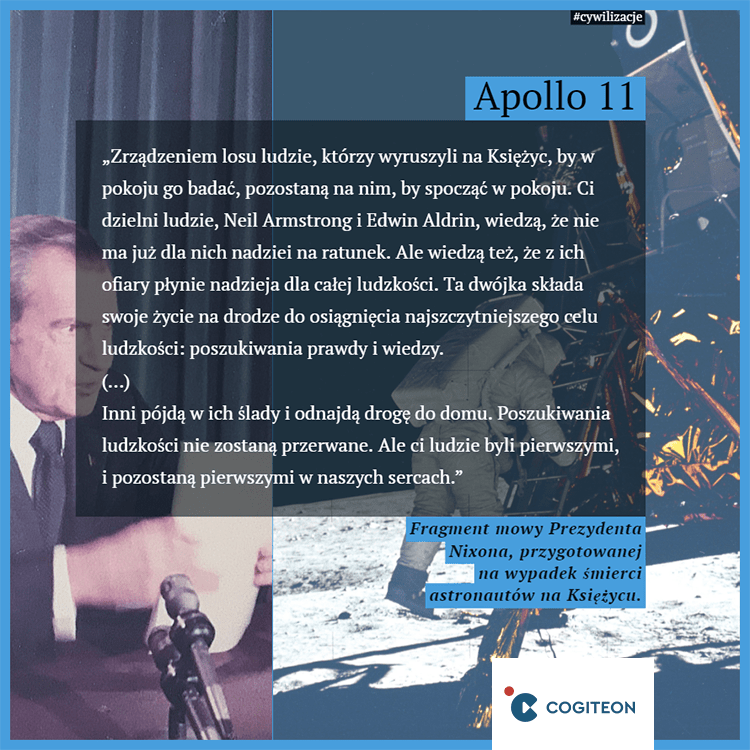 #cywilizacje

Apollo 11

„Zrządzeniem losu ludzie, którzy wyruszyli na Księżyc, by w pokoju go badać, pozostaną na nim, by spocząć w pokoju. Ci dzielni ludzie, Neil Armstrong i Edwin Aldrin, wiedzą, że nie ma już dla nich nadziei na ratunek. Ale wiedzą też, że z ich ofiary płynie nadzieja dla całej ludzkości. Ta dwójka składa swoje życie na drodze do osiągnięcia najszczytniejszego celu ludzkości: poszukiwania prawdy i wiedzy.
(...)
Inni pójdą w ich ślady i odnajdą drogę do domu. Poszukiwania ludzkości nie zostaną przerwane. Ale ci ludzie byli pierwszymi, i pozostaną pierwszymi w naszych sercach.”

Fragment mowy Prezydenta Nixona, przygotowanej na wypadek śmierci astronautów na Księżycu.

COGITEON